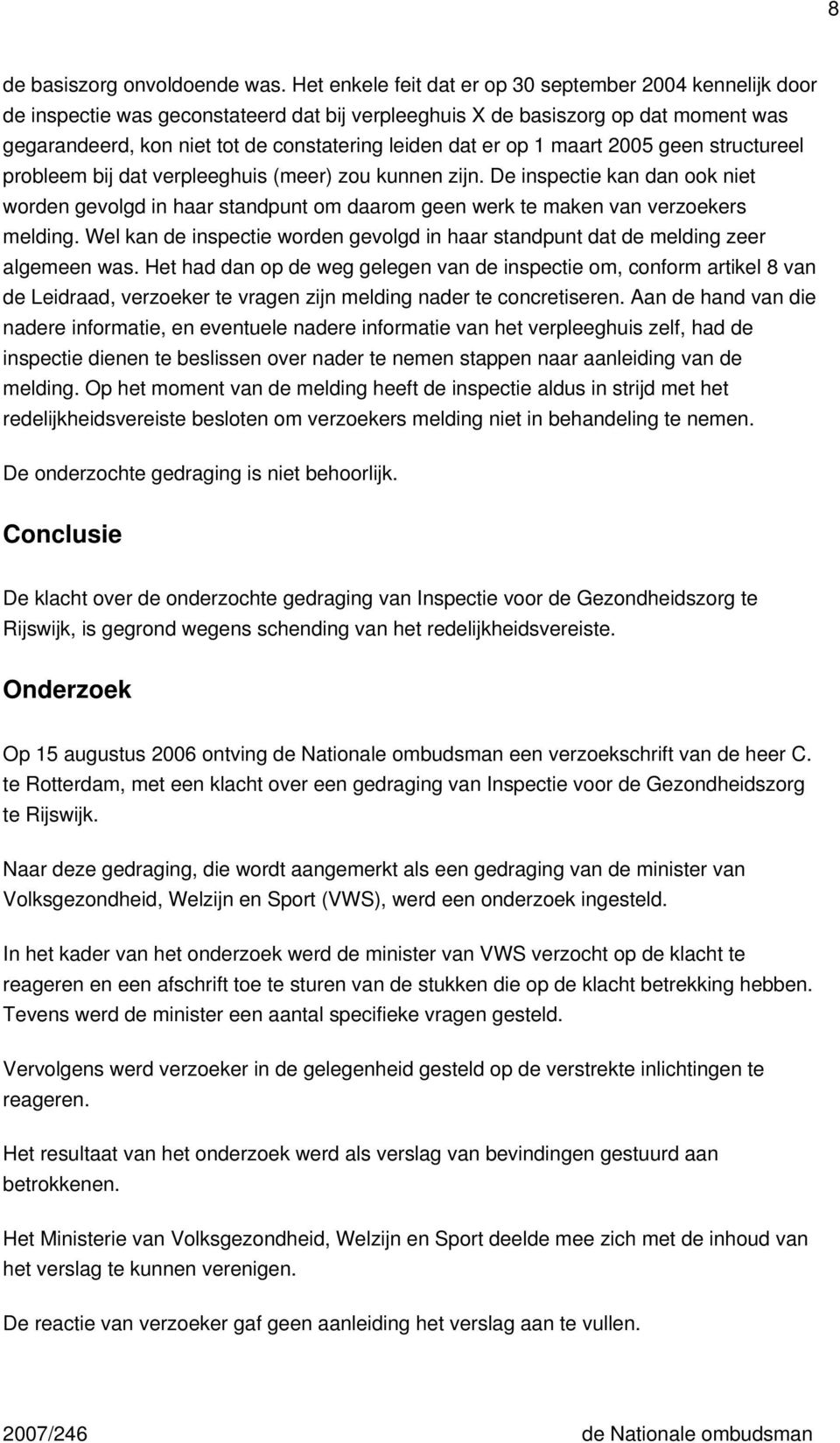 8

de basiszorg onvoldoende was. Het enkele feit dat er op 30 september 2004 kennelijk door de inspectie was geconstateerd dat bij verpleeghuis X de basiszorg op dat moment was gegarandeerd, kon niet tot de constatering leiden dat er op 1 maart 2005 geen structureel probleem bij dat verpleeghuis (meer) zou kunnen zijn. De inspectie kan dan ook niet worden gevolgd in haar standpunt om daarom geen werk te maken van verzoekers melding. Wel kan de inspectie worden gevolgd in haar standpunt dat de melding zeer algemeen was. Het had dan op de weg gelegen van de inspectie om, conform artikel 8 van de Leidraad, verzoeker te vragen zijn melding nader te concretiseren. Aan de hand van die nadere informatie, en eventuele nadere informatie van het verpleeghuis zelf, had de inspectie dienen te beslissen over nader te nemen stappen naar aanleiding van de melding. Op het moment van de melding heeft de inspectie aldus in strijd met het redelijkheidsvereiste besloten om verzoekers melding niet in behandeling te nemen.

De onderzochte gedraging is niet behoorlijk.

Conclusie

De klacht over de onderzochte gedraging van Inspectie voor de Gezondheidszorg te Rijswijk, is gegrond wegens schending van het redelijkheidsvereiste.

Onderzoek

Op 15 augustus 2006 ontving de Nationale ombudsman een verzoekschrift van de heer C. te Rotterdam, met een klacht over een gedraging van Inspectie voor de Gezondheidszorg te Rijswijk.

Naar deze gedraging, die wordt aangemerkt als een gedraging van de minister van Volksgezondheid, Welzijn en Sport (VWS), werd een onderzoek ingesteld.

In het kader van het onderzoek werd de minister van VWS verzocht op de klacht te reageren en een afschrift toe te sturen van de stukken die op de klacht betrekking hebben. Tevens werd de minister een aantal specifieke vragen gesteld.

Vervolgens werd verzoeker in de gelegenheid gesteld op de verstrekte inlichtingen te reageren.

Het resultaat van het onderzoek werd als verslag van bevindingen gestuurd aan betrokkenen.

Het Ministerie van Volksgezondheid, Welzijn en Sport deelde mee zich met de inhoud van het verslag te kunnen verenigen.

De reactie van verzoeker gaf geen aanleiding het verslag aan te vullen.

2007/246 de Nationale ombudsman